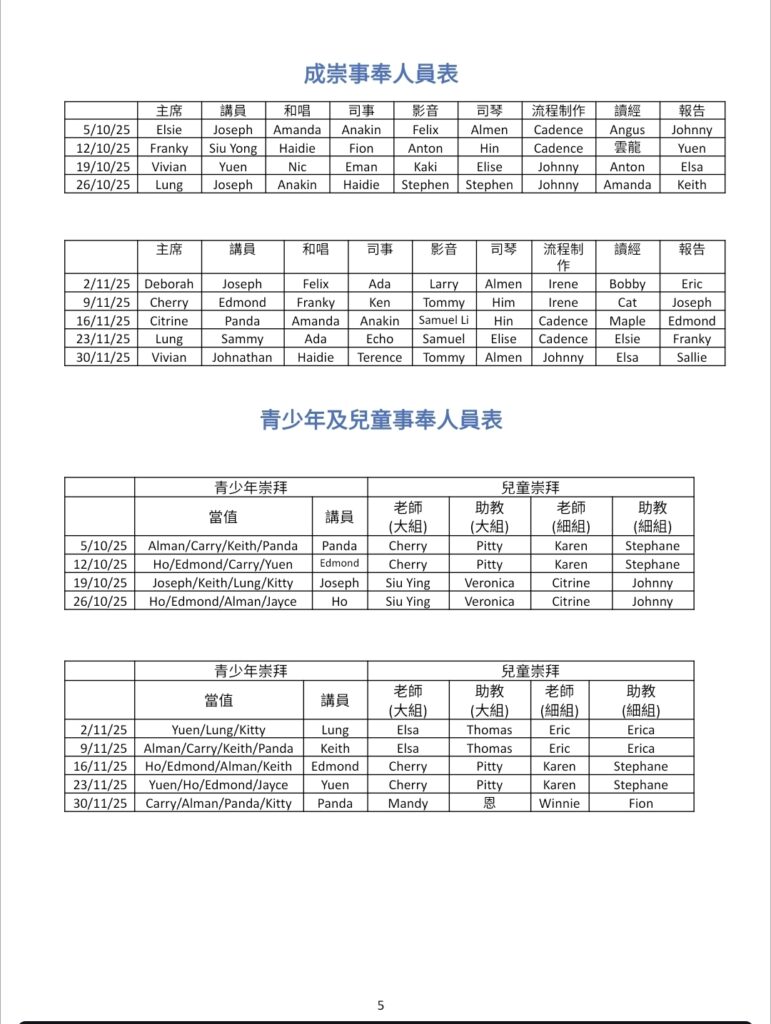 成崇事奉人員表

| | 主席 | 講員 | 和唱 | 司事 | 影音 | 司琴 | 流程制作 | 讀經 | 報告 |
|---|---|---|---|---|---|---|---|---|---|
| 5/10/25 | Elsie | Joseph | Amanda | Anakin | Felix | Almen | Cadence | Angus | Johnny |
| 12/10/25 | Franky | Siu Yong | Haidie | Fion | Anton | Hin | Cadence | 雲龍 | Yuen |
| 19/10/25 | Vivian | Yuen | Nic | Eman | Kaki | Elise | Johnny | Anton | Elsa |
| 26/10/25 | Lung | Joseph | Anakin | Haidie | Stephen | Stephen | Johnny | Amanda | Keith |

| | 主席 | 講員 | 和唱 | 司事 | 影音 | 司琴 | 流程制作 | 讀經 | 報告 |
|---|---|---|---|---|---|---|---|---|---|
| 2/11/25 | Deborah | Joseph | Felix | Ada | Larry | Almen | Irene | Bobby | Eric |
| 9/11/25 | Cherry | Edmond | Franky | Ken | Tommy | Him | Irene | Cat | Joseph |
| 16/11/25 | Citrine | Panda | Amanda | Anakin | Samuel Li | Hin | Cadence | Maple | Edmond |
| 23/11/25 | Lung | Sammy | Ada | Echo | Samuel | Elise | Cadence | Elsie | Franky |
| 30/11/25 | Vivian | Johnathan | Haidie | Terence | Tommy | Almen | Johnny | Elsa | Sallie |

青少年及兒童事奉人員表

| | 青少年崇拜 | | 兒童崇拜 | | | |
|---|---|---|---|---|---|---|
| | 當值 | 講員 | 老師 (大組) | 助教 (大組) | 老師 (細組) | 助教 (細組) |
| 5/10/25 | Alman/Carry/Keith/Panda | Panda | Cherry | Pitty | Karen | Stephane |
| 12/10/25 | Ho/Edmond/Carry/Yuen | Edmond | Cherry | Pitty | Karen | Stephane |
| 19/10/25 | Joseph/Keith/Lung/Kitty | Joseph | Siu Ying | Veronica | Citrine | Johnny |
| 26/10/25 | Ho/Edmond/Alman/Jayce | Ho | Siu Ying | Veronica | Citrine | Johnny |

| | 青少年崇拜 | | 兒童崇拜 | | | |
|---|---|---|---|---|---|---|
| | 當值 | 講員 | 老師 (大組) | 助教 (大組) | 老師 (細組) | 助教 (細組) |
| 2/11/25 | Yuen/Lung/Kitty | Lung | Elsa | Thomas | Eric | Erica |
| 9/11/25 | Alman/Carry/Keith/Panda | Keith | Elsa | Thomas | Eric | Erica |
| 16/11/25 | Ho/Edmond/Alman/Keith | Edmond | Cherry | Pitty | Karen | Stephane |
| 23/11/25 | Yuen/Ho/Edmond/Jayce | Yuen | Cherry | Pitty | Karen | Stephane |
| 30/11/25 | Carry/Alman/Panda/Kitty | Panda | Mandy | 恩 | Winnie | Fion |

5